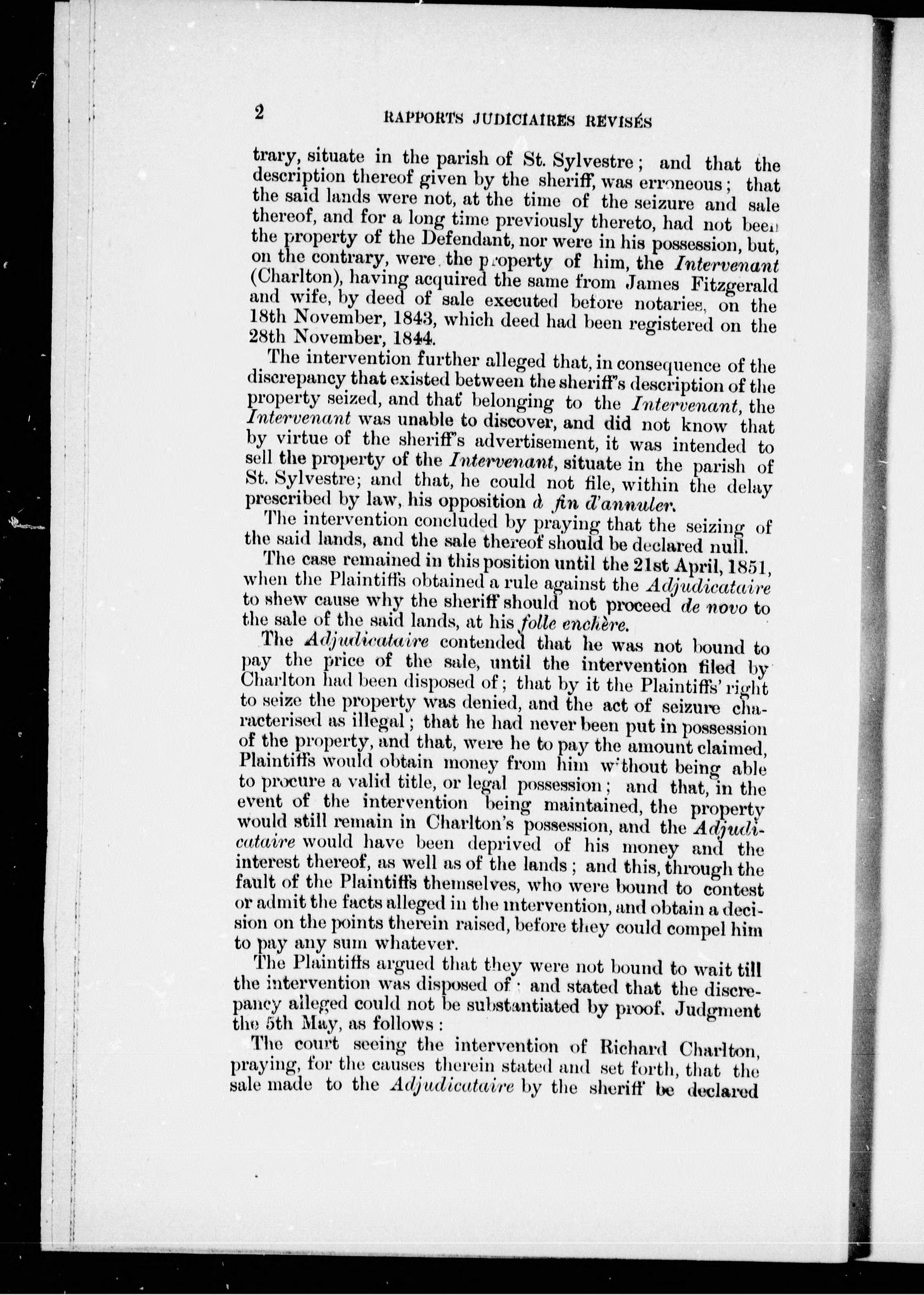 2 RAPPORTS JUDICIAIRES REVISÉS

trary, situate in the parish of St. Sylvestre; and that the description thereof given by the sheriff, was erroneous; that the said lands were not, at the time of the seizure and sale thereof, and for a long time previously thereto, had not been the property of the Defendant, nor were in his possession, but, on the contrary, were the property of him, the Intervenant (Charlton), having acquired the same from James Fitzgerald and wife, by deed of sale executed before notaries, on the 18th November, 1843, which deed had been registered on the 28th November, 1844.

The intervention further alleged that, in consequence of the discrepancy that existed between the sheriff's description of the property seized, and that belonging to the Intervenant, the Intervenant was unable to discover, and did not know that by virtue of the sheriff's advertisement, it was intended to sell the property of the Intervenant, situate in the parish of St. Sylvestre; and that, he could not file, within the delay prescribed by law, his opposition à fin d'annuler.

The intervention concluded by praying that the seizing of the said lands, and the sale thereof should be declared null.

The case remained in this position until the 21st April, 1851, when the Plaintiffs obtained a rule against the Adjudicataire to shew cause why the sheriff should not proceed de novo to the sale of the said lands, at his folle enchère.

The Adjudicataire contended that he was not bound to pay the price of the sale, until the intervention filed by Charlton had been disposed of; that by it the Plaintiffs' right to seize the property was denied, and the act of seizure characterised as illegal; that he had never been put in possession of the property, and that, were he to pay the amount claimed, Plaintiffs would obtain money from him without being able to procure a valid title, or legal possession; and that, in the event of the intervention being maintained, the property would still remain in Charlton's possession, and the Adjudicataire would have been deprived of his money and the interest thereof, as well as of the lands; and this, through the fault of the Plaintiffs themselves, who were bound to contest or admit the facts alleged in the intervention, and obtain a decision on the points therein raised, before they could compel him to pay any sum whatever.

The Plaintiffs argued that they were not bound to wait till the intervention was disposed of; and stated that the discrepancy alleged could not be substantiated by proof. Judgment the 5th May, as follows:

The court seeing the intervention of Richard Charlton, praying, for the causes therein stated and set forth, that the sale made to the Adjudicataire by the sheriff be declared